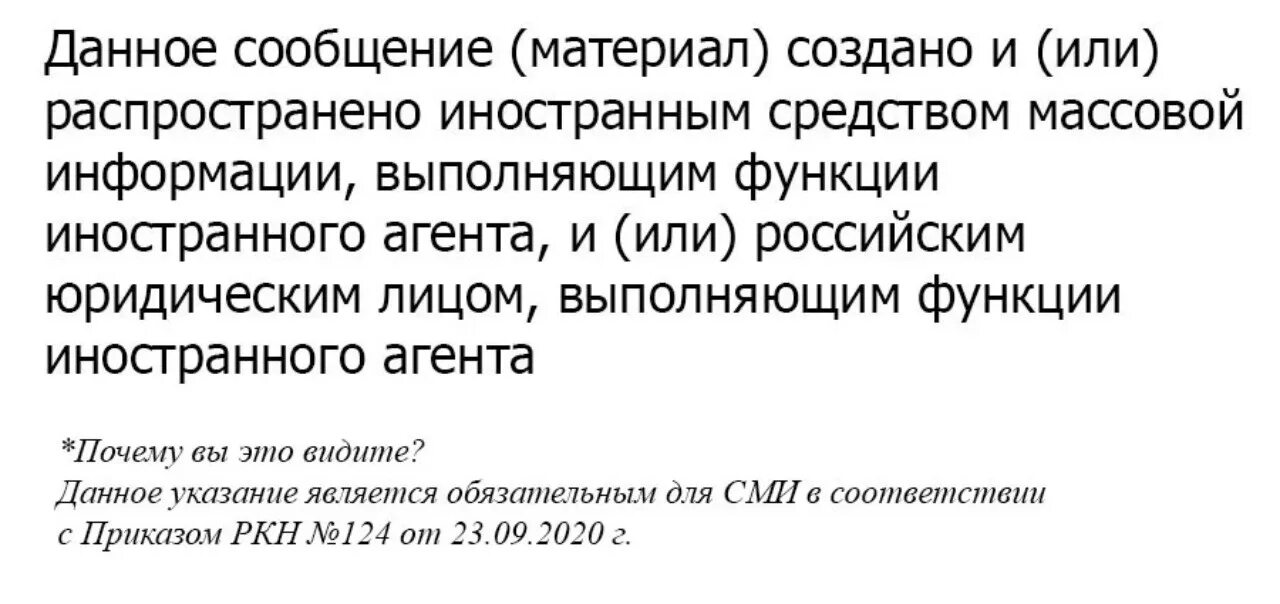 Данное сообщение (материал) создано и (или) распространено иностранным средством массовой информации, выполняющим функции иностранного агента, и (или) российским юридическим лицом, выполняющим функции иностранного агента

*Почему вы это видите?
Данное указание является обязательным для СМИ в соответствии с Приказом РКН №124 от 23.09.2020 г.